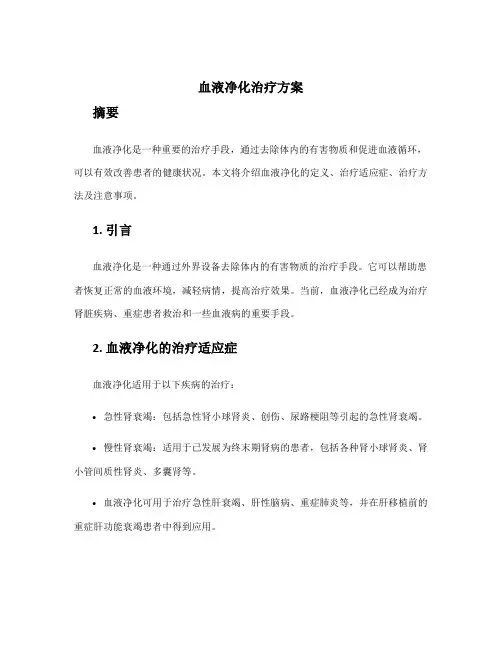 血液净化治疗方案

摘要

血液净化是一种重要的治疗手段，通过去除体内的有害物质和促进血液循环，可以有效改善患者的健康状况。本文将介绍血液净化的定义、治疗适应症、治疗方法及注意事项。

1. 引言

血液净化是一种通过外界设备去除体内的有害物质的治疗手段。它可以帮助患者恢复正常的血液环境，减轻病情，提高治疗效果。当前，血液净化已经成为治疗肾脏疾病、重症患者救治和一些血液病的重要手段。

2. 血液净化的治疗适应症

血液净化适用于以下疾病的治疗：

• 急性肾衰竭：包括急性肾小球肾炎、创伤、尿路梗阻等引起的急性肾衰竭。

• 慢性肾衰竭：适用于已发展为终末期肾病的患者，包括各种肾小球肾炎、肾小管间质性肾炎、多囊肾等。

• 血液净化可用于治疗急性肝衰竭、肝性脑病、重症肺炎等，并在肝移植前的重症肝功能衰竭患者中得到应用。